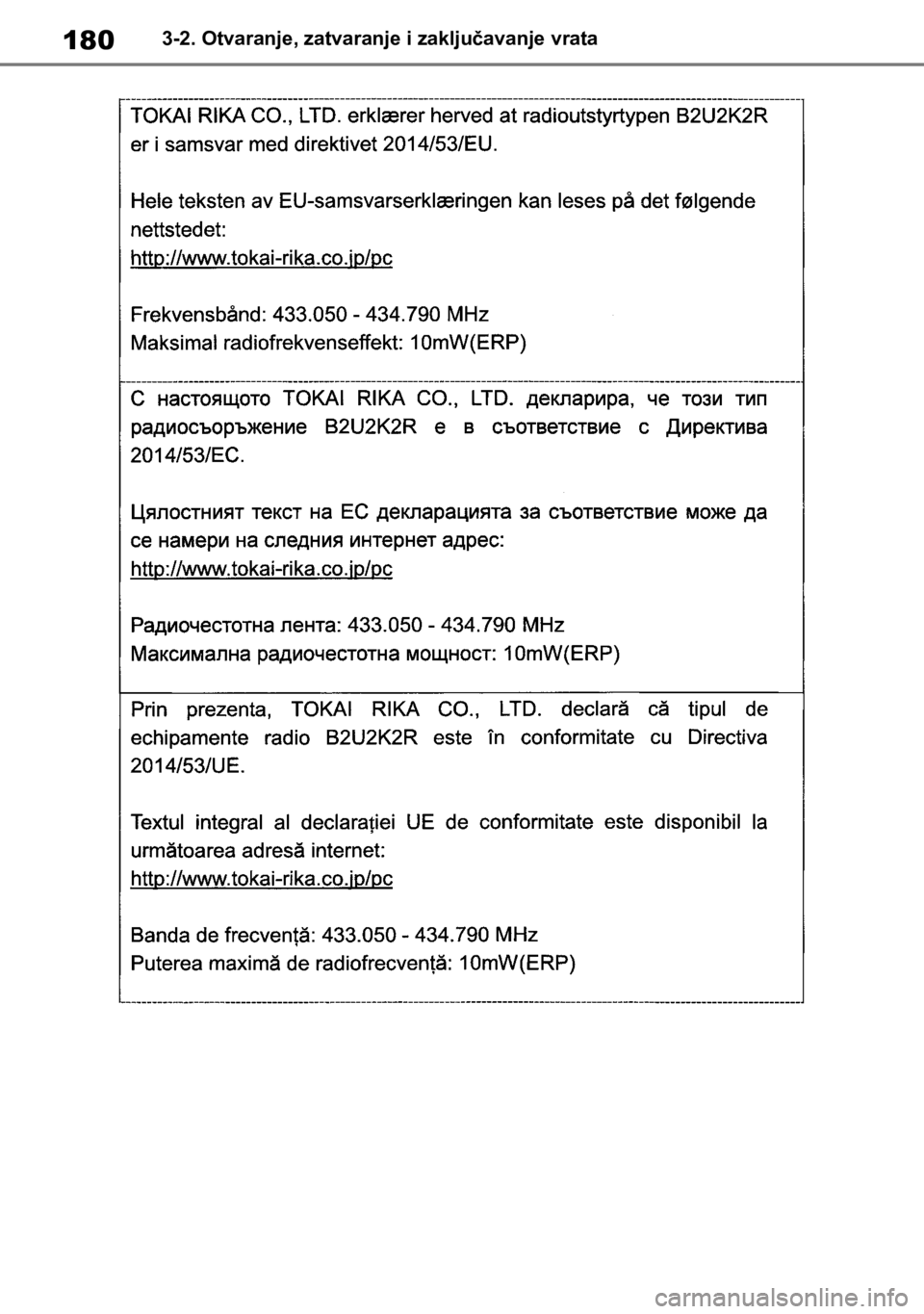 180 3-2. Otvaranje, zatvaranje i zaključavanje vrata

TOKAI RIKA CO., LTD. erklærer herved at radioutstyrtypen B2U2K2R er i samsvar med direktivet 2014/53/EU.

Hele teksten av EU-samsvarserklæringen kan leses på det følgende nettstedet:
http://www.tokai-rika.co.jp/pc

Frekvensbånd: 433.050 - 434.790 MHz
Maksimal radiofrekvenseffekt: 10mW(ERP)

С настоящото TOKAI RIKA CO., LTD. декларира, че този тип радиосъоръжение B2U2K2R е в съответствие с Директива 2014/53/ЕС.

Цялостният текст на ЕС декларацията за съответствие може да се намери на следния интернет адрес:
http://www.tokai-rika.co.jp/pc

Радиочестотна лента: 433.050 - 434.790 MHz
Максимална радиочестотна мощност: 10mW(ERP)

Prin prezenta, TOKAI RIKA CO., LTD. declară că tipul de echipamente radio B2U2K2R este în conformitate cu Directiva 2014/53/UE.

Textul integral al declarației UE de conformitate este disponibil la următoarea adresă internet:
http://www.tokai-rika.co.jp/pc

Banda de frecvență: 433.050 - 434.790 MHz
Puterea maximă de radiofrecvență: 10mW(ERP)

carmanualsonline.info